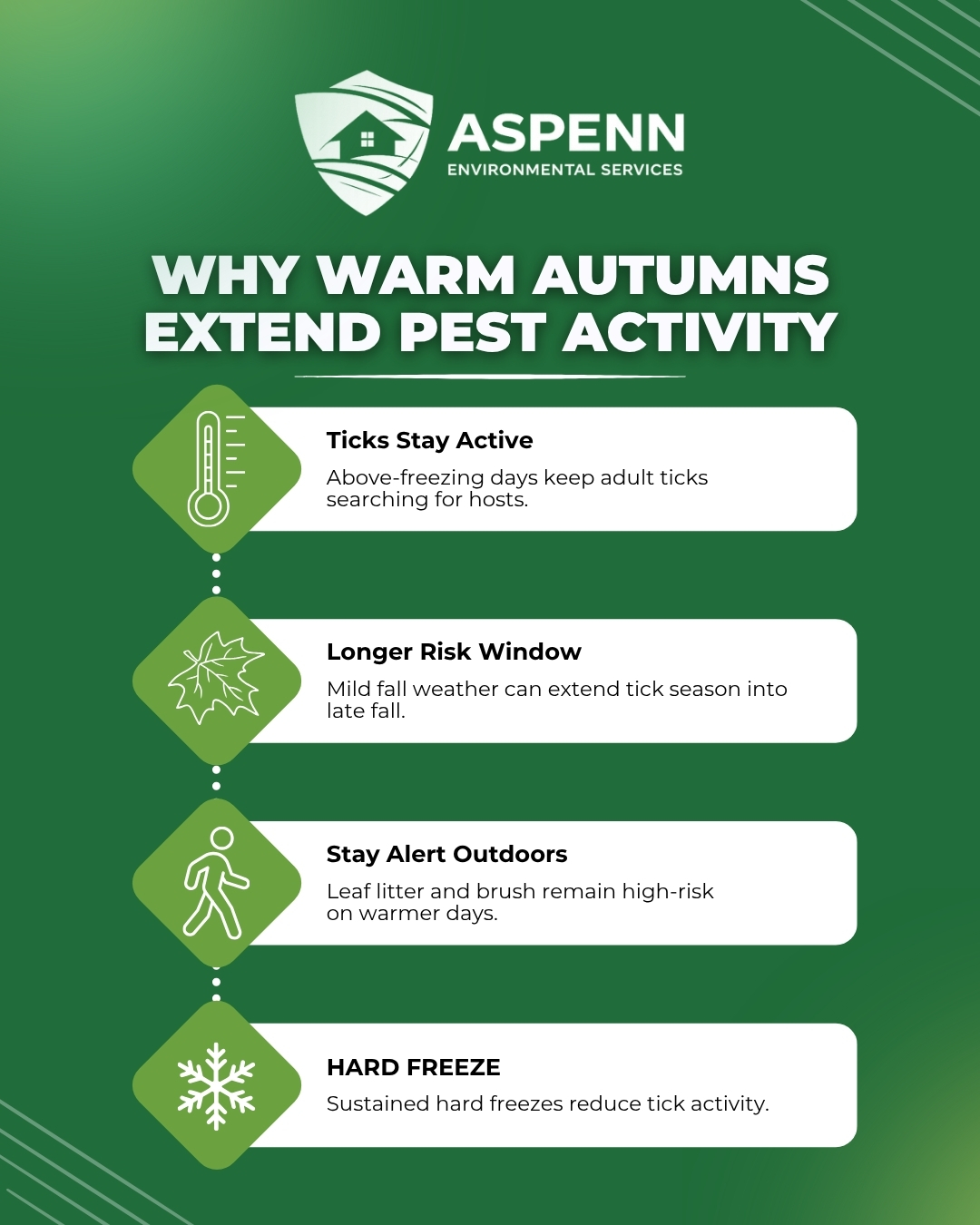 ASPENN
ENVIRONMENTAL SERVICES

WHY WARM AUTUMNS EXTEND PEST ACTIVITY

Ticks Stay Active
Above-freezing days keep adult ticks searching for hosts.

Longer Risk Window
Mild fall weather can extend tick season into late fall.

Stay Alert Outdoors
Leaf litter and brush remain high-risk on warmer days.

HARD FREEZE
Sustained hard freezes reduce tick activity.